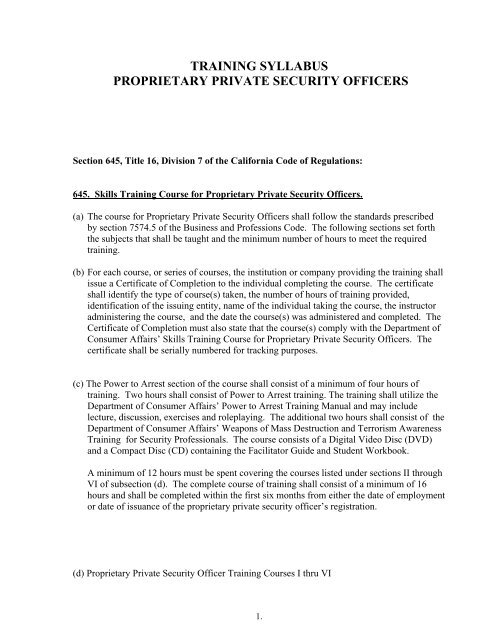 TRAINING SYLLABUS
PROPRIETARY PRIVATE SECURITY OFFICERS

Section 645, Title 16, Division 7 of the California Code of Regulations:

645. Skills Training Course for Proprietary Private Security Officers.

(a) The course for Proprietary Private Security Officers shall follow the standards prescribed by section 7574.5 of the Business and Professions Code. The following sections set forth the subjects that shall be taught and the minimum number of hours to meet the required training.

(b) For each course, or series of courses, the institution or company providing the training shall issue a Certificate of Completion to the individual completing the course. The certificate shall identify the type of course(s) taken, the number of hours of training provided, identification of the issuing entity, name of the individual taking the course, the instructor administering the course, and the date the course(s) was administered and completed. The Certificate of Completion must also state that the course(s) comply with the Department of Consumer Affairs' Skills Training Course for Proprietary Private Security Officers. The certificate shall be serially numbered for tracking purposes.

(c) The Power to Arrest section of the course shall consist of a minimum of four hours of training. Two hours shall consist of Power to Arrest training. The training shall utilize the Department of Consumer Affairs' Power to Arrest Training Manual and may include lecture, discussion, exercises and roleplaying. The additional two hours shall consist of the Department of Consumer Affairs' Weapons of Mass Destruction and Terrorism Awareness Training for Security Professionals. The course consists of a Digital Video Disc (DVD) and a Compact Disc (CD) containing the Facilitator Guide and Student Workbook.

A minimum of 12 hours must be spent covering the courses listed under sections II through VI of subsection (d). The complete course of training shall consist of a minimum of 16 hours and shall be completed within the first six months from either the date of employment or date of issuance of the proprietary private security officer's registration.

(d) Proprietary Private Security Officer Training Courses I thru VI

1.